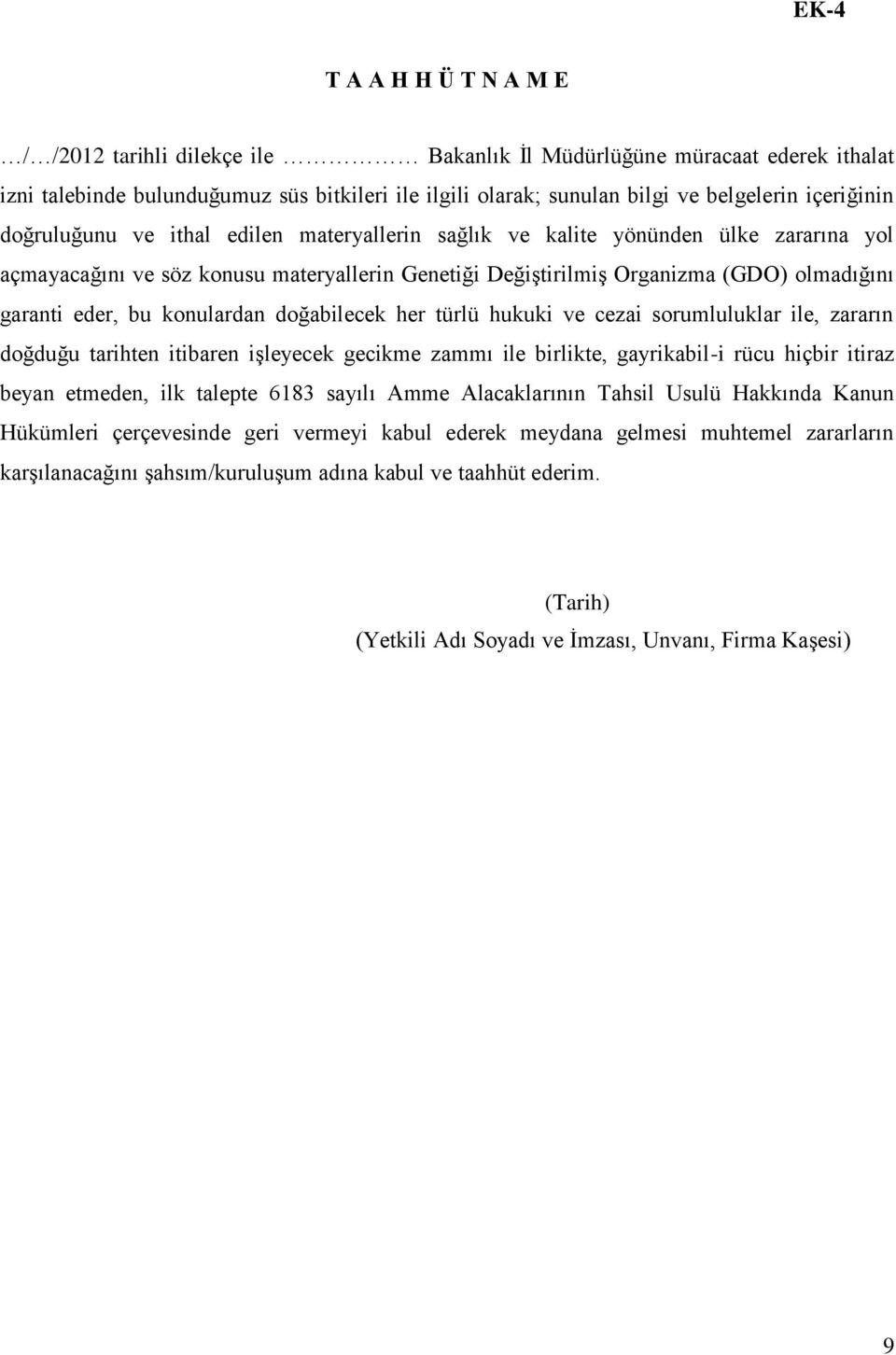 EK-4

T A A H H Ü T N A M E

…/…/2012 tarihli dilekçe ile ……………… Bakanlık İl Müdürlüğüne müracaat ederek ithalat izni talebinde bulunduğumuz süs bitkileri ile ilgili olarak; sunulan bilgi ve belgelerin içeriğinin doğruluğunu ve ithal edilen materyallerin sağlık ve kalite yönünden ülke zararına yol açmayacağını ve söz konusu materyallerin Genetiği Değiştirilmiş Organizma (GDO) olmadığını garanti eder, bu konulardan doğabilecek her türlü hukuki ve cezai sorumluluklar ile, zararın doğduğu tarihten itibaren işleyecek gecikme zammı ile birlikte, gayrikabil-i rücu hiçbir itiraz beyan etmeden, ilk talepte 6183 sayılı Amme Alacaklarının Tahsil Usulü Hakkında Kanun Hükümleri çerçevesinde geri vermeyi kabul ederek meydana gelmesi muhtemel zararların karşılanacağını şahsım/kuruluşum adına kabul ve taahhüt ederim.

(Tarih)
(Yetkili Adı Soyadı ve İmzası, Unvanı, Firma Kaşesi)

9